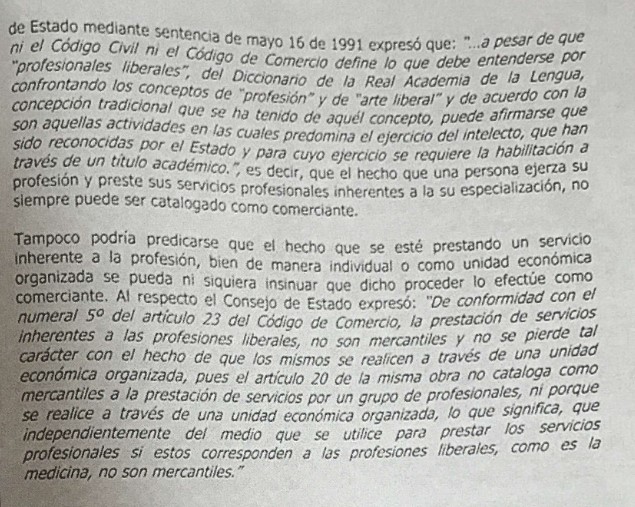 de Estado mediante sentencia de mayo 16 de 1991 expresó que: "...a pesar de que ni el Código Civil ni el Código de Comercio define lo que debe entenderse por "profesionales liberales", del Diccionario de la Real Academia de la Lengua, confrontando los conceptos de "profesión" y de "arte liberal" y de acuerdo con la concepción tradicional que se ha tenido de aquél concepto, puede afirmarse que son aquellas actividades en las cuales predomina el ejercicio del intelecto, que han sido reconocidas por el Estado y para cuyo ejercicio se requiere la habilitación a través de un título académico.", es decir, que el hecho que una persona ejerza su profesión y preste sus servicios profesionales inherentes a la su especialización, no siempre puede ser catalogado como comerciante.

Tampoco podría predicarse que el hecho que se esté prestando un servicio inherente a la profesión, bien de manera individual o como unidad económica organizada se pueda ni siquiera insinuar que dicho proceder lo efectúe como comerciante. Al respecto el Consejo de Estado expresó: "De conformidad con el numeral 5º del artículo 23 del Código de Comercio, la prestación de servicios inherentes a las profesiones liberales, no son mercantiles y no se pierde tal carácter con el hecho de que los mismos se realicen a través de una unidad económica organizada, pues el artículo 20 de la misma obra no cataloga como mercantiles a la prestación de servicios por un grupo de profesionales, ni porque se realice a través de una unidad económica organizada, lo que significa, que independientemente del medio que se utilice para prestar los servicios profesionales si estos corresponden a las profesiones liberales, como es la medicina, no son mercantiles."